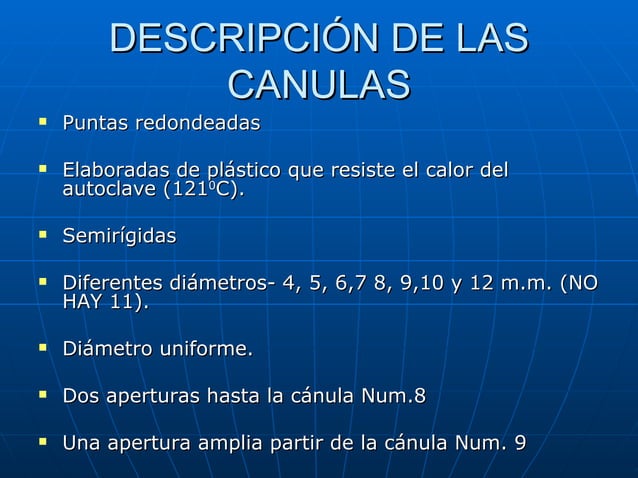 DESCRIPCIÓN DE LAS CANULAS

- Puntas redondeadas

- Elaboradas de plástico que resiste el calor del autoclave ($121^0$C).

- Semirígidas

- Diferentes diámetros- 4, 5, 6,7 8, 9,10 y 12 m.m. (NO HAY 11).

- Diámetro uniforme.

- Dos aperturas hasta la cánula Num.8

- Una apertura amplia partir de la cánula Num. 9